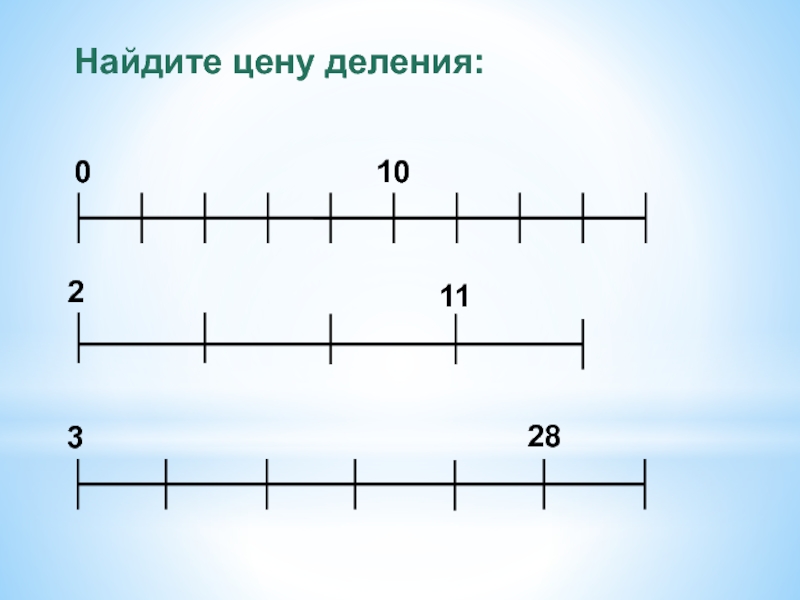 Найдите цену деления:

0

10

2

11

3

28